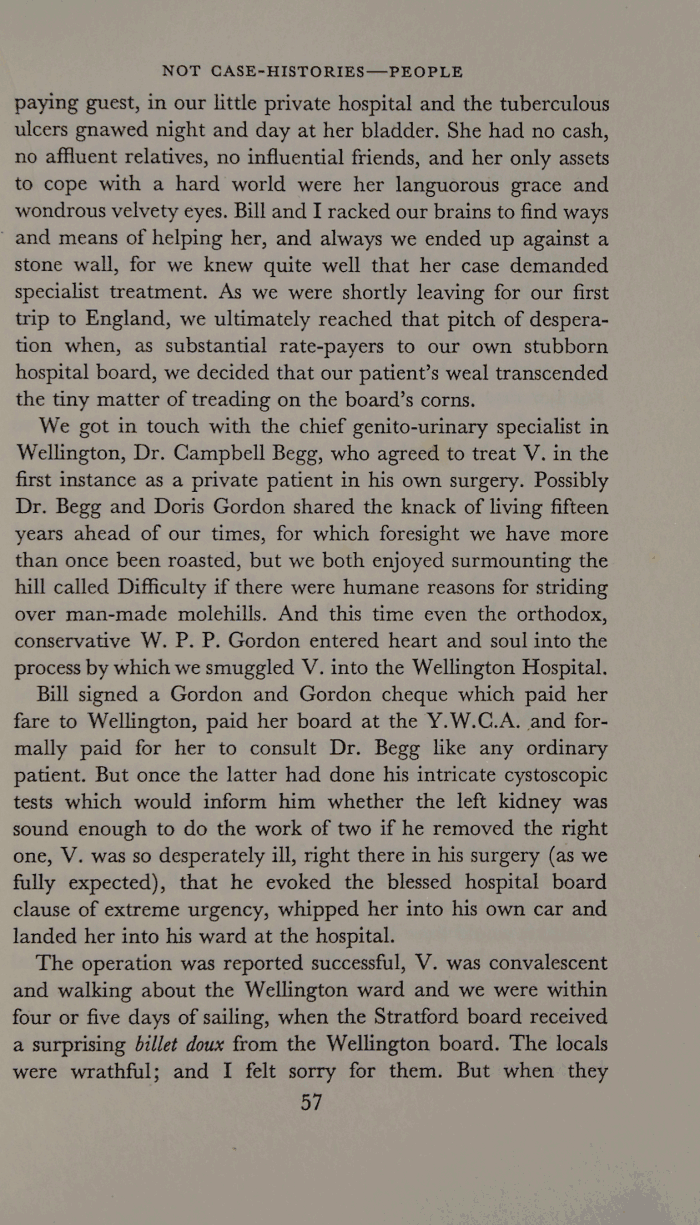 NOT CASE-HISTORIES—PEOPLE

paying guest, in our little private hospital and the tuberculous ulcers gnawed night and day at her bladder. She had no cash, no affluent relatives, no influential friends, and her only assets to cope with a hard world were her languorous grace and wondrous velvety eyes. Bill and I racked our brains to find ways and means of helping her, and always we ended up against a stone wall, for we knew quite well that her case demanded specialist treatment. As we were shortly leaving for our first trip to England, we ultimately reached that pitch of desperation when, as substantial rate-payers to our own stubborn hospital board, we decided that our patient's weal transcended the tiny matter of treading on the board's corns.

We got in touch with the chief genito-urinary specialist in Wellington, Dr. Campbell Begg, who agreed to treat V. in the first instance as a private patient in his own surgery. Possibly Dr. Begg and Doris Gordon shared the knack of living fifteen years ahead of our times, for which foresight we have more than once been roasted, but we both enjoyed surmounting the hill called Difficulty if there were humane reasons for striding over man-made molehills. And this time even the orthodox, conservative W. P. P. Gordon entered heart and soul into the process by which we smuggled V. into the Wellington Hospital.

Bill signed a Gordon and Gordon cheque which paid her fare to Wellington, paid her board at the Y.W.C.A. and formally paid for her to consult Dr. Begg like any ordinary patient. But once the latter had done his intricate cystoscopic tests which would inform him whether the left kidney was sound enough to do the work of two if he removed the right one, V. was so desperately ill, right there in his surgery (as we fully expected), that he evoked the blessed hospital board clause of extreme urgency, whipped her into his own car and landed her into his ward at the hospital.

The operation was reported successful, V. was convalescent and walking about the Wellington ward and we were within four or five days of sailing, when the Stratford board received a surprising billet doux from the Wellington board. The locals were wrathful; and I felt sorry for them. But when they

57